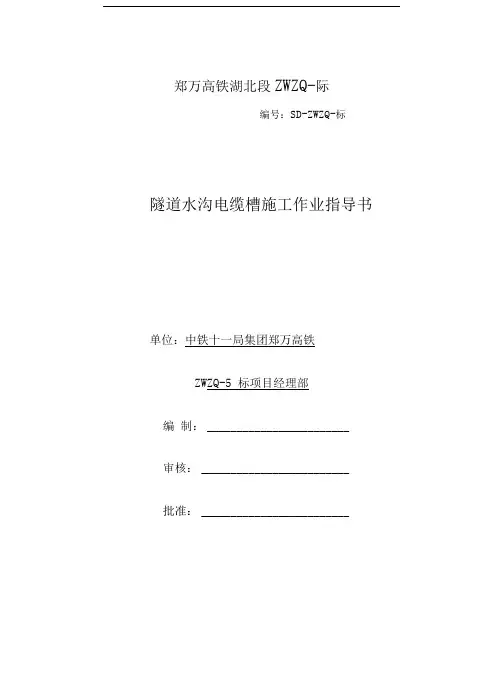 郑万高铁湖北段 ZWZQ-际

编号：SD-ZWZQ-标

隧道水沟电缆槽施工作业指导书

单位：中铁十一局集团郑万高铁

ZWZQ-5 标项目经理部

编 制：

审核：

批准：